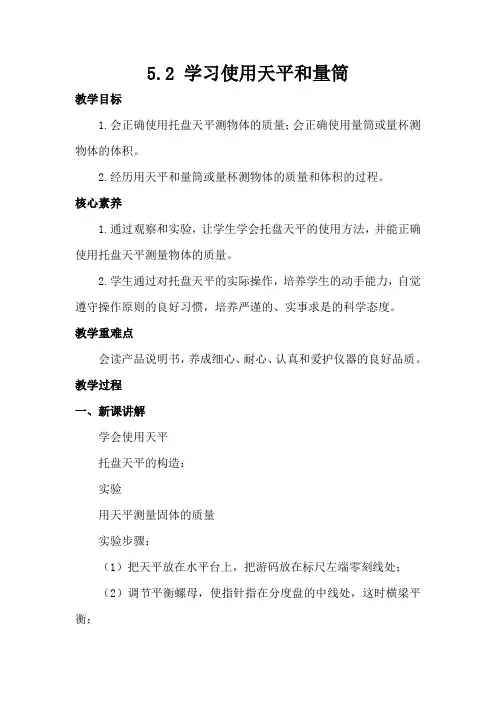 5.2 学习使用天平和量筒

教学目标

1.会正确使用托盘天平测物体的质量；会正确使用量筒或量杯测物体的体积。

2.经历用天平和量筒或量杯测物体的质量和体积的过程。

核心素养

1.通过观察和实验，让学生学会托盘天平的使用方法，并能正确使用托盘天平测量物体的质量。

2.学生通过对托盘天平的实际操作，培养学生的动手能力，自觉遵守操作原则的良好习惯，培养严谨的、实事求是的科学态度。

教学重难点

会读产品说明书，养成细心、耐心、认真和爱护仪器的良好品质。

教学过程

一、新课讲解

学会使用天平

托盘天平的构造：

实验

用天平测量固体的质量

实验步骤：

（1）把天平放在水平台上，把游码放在标尺左端零刻线处；

（2）调节平衡螺母，使指针指在分度盘的中线处，这时横梁平衡；